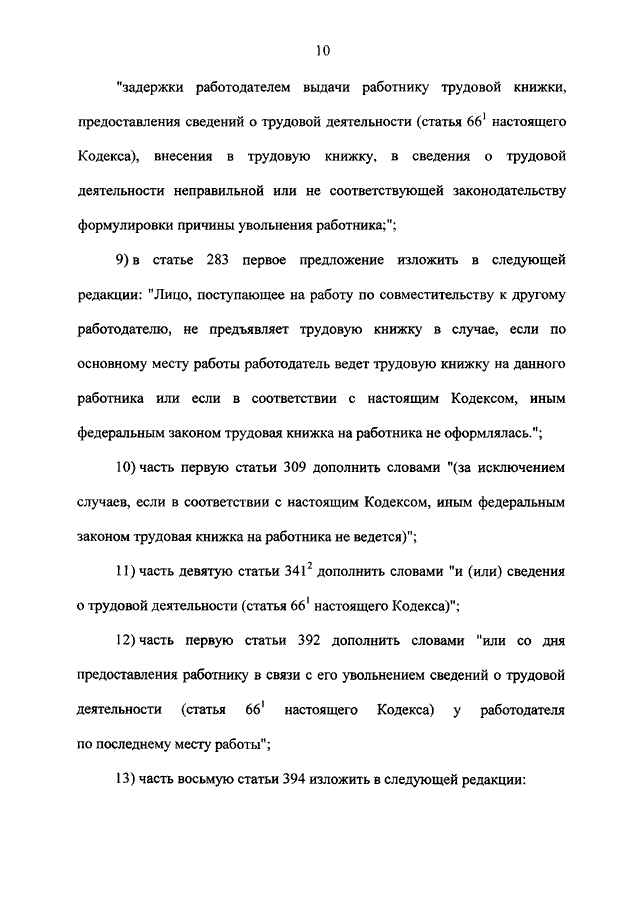 10

"задержки работодателем выдачи работнику трудовой книжки, предоставления сведений о трудовой деятельности (статья $66^1$ настоящего Кодекса), внесения в трудовую книжку, в сведения о трудовой деятельности неправильной или не соответствующей законодательству формулировки причины увольнения работника;";

9) в статье 283 первое предложение изложить в следующей редакции: "Лицо, поступающее на работу по совместительству к другому работодателю, не предъявляет трудовую книжку в случае, если по основному месту работы работодатель ведет трудовую книжку на данного работника или если в соответствии с настоящим Кодексом, иным федеральным законом трудовая книжка на работника не оформлялась.";

10) часть первую статьи 309 дополнить словами "(за исключением случаев, если в соответствии с настоящим Кодексом, иным федеральным законом трудовая книжка на работника не ведется)";

11) часть девятую статьи $341^2$ дополнить словами "и (или) сведения о трудовой деятельности (статья $66^1$ настоящего Кодекса)";

12) часть первую статьи 392 дополнить словами "или со дня предоставления работнику в связи с его увольнением сведений о трудовой деятельности (статья $66^1$ настоящего Кодекса) у работодателя по последнему месту работы";

13) часть восьмую статьи 394 изложить в следующей редакции: